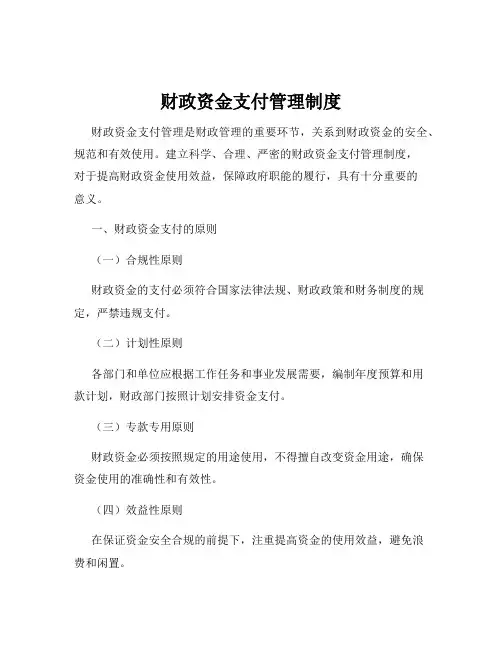 财政资金支付管理制度

财政资金支付管理是财政管理的重要环节，关系到财政资金的安全、规范和有效使用。建立科学、合理、严密的财政资金支付管理制度，对于提高财政资金使用效益，保障政府职能的履行，具有十分重要的意义。

一、财政资金支付的原则

（一）合规性原则

财政资金的支付必须符合国家法律法规、财政政策和财务制度的规定，严禁违规支付。

（二）计划性原则

各部门和单位应根据工作任务和事业发展需要，编制年度预算和用款计划，财政部门按照计划安排资金支付。

（三）专款专用原则

财政资金必须按照规定的用途使用，不得擅自改变资金用途，确保资金使用的准确性和有效性。

（四）效益性原则

在保证资金安全合规的前提下，注重提高资金的使用效益，避免浪费和闲置。